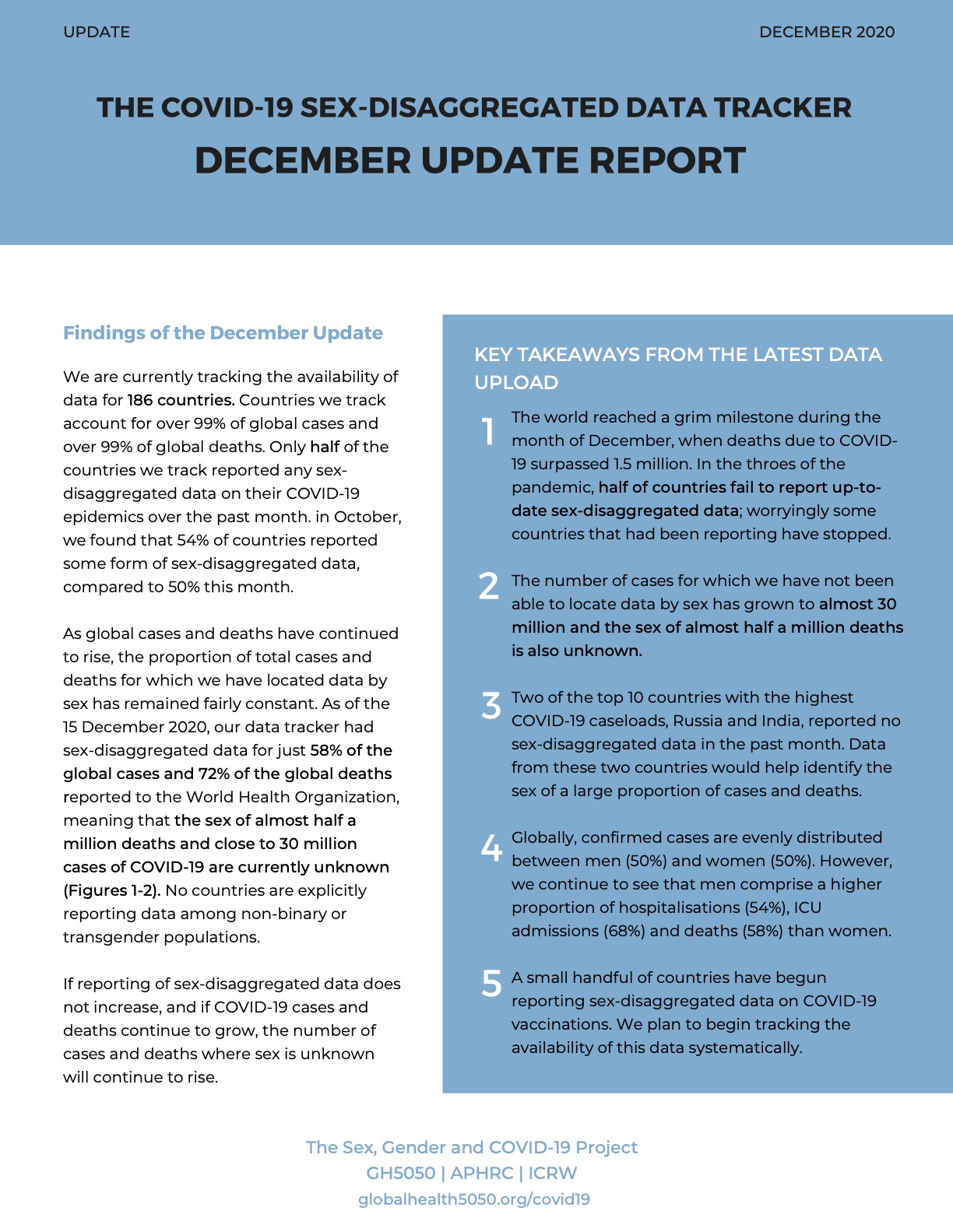 UPDATE

DECEMBER 2020

THE COVID-19 SEX-DISAGGREGATED DATA TRACKER
DECEMBER UPDATE REPORT

Findings of the December Update

We are currently tracking the availability of data for 186 countries. Countries we track account for over 99% of global cases and over 99% of global deaths. Only half of the countries we track reported any sex-disaggregated data on their COVID-19 epidemics over the past month. in October, we found that 54% of countries reported some form of sex-disaggregated data, compared to 50% this month.

As global cases and deaths have continued to rise, the proportion of total cases and deaths for which we have located data by sex has remained fairly constant. As of the 15 December 2020, our data tracker had sex-disaggregated data for just 58% of the global cases and 72% of the global deaths reported to the World Health Organization, meaning that the sex of almost half a million deaths and close to 30 million cases of COVID-19 are currently unknown (Figures 1-2). No countries are explicitly reporting data among non-binary or transgender populations.

If reporting of sex-disaggregated data does not increase, and if COVID-19 cases and deaths continue to grow, the number of cases and deaths where sex is unknown will continue to rise.

KEY TAKEAWAYS FROM THE LATEST DATA UPLOAD

1 The world reached a grim milestone during the month of December, when deaths due to COVID-19 surpassed 1.5 million. In the throes of the pandemic, half of countries fail to report up-to-date sex-disaggregated data; worryingly some countries that had been reporting have stopped.

2 The number of cases for which we have not been able to locate data by sex has grown to almost 30 million and the sex of almost half a million deaths is also unknown.

3 Two of the top 10 countries with the highest COVID-19 caseloads, Russia and India, reported no sex-disaggregated data in the past month. Data from these two countries would help identify the sex of a large proportion of cases and deaths.

4 Globally, confirmed cases are evenly distributed between men (50%) and women (50%). However, we continue to see that men comprise a higher proportion of hospitalisations (54%), ICU admissions (68%) and deaths (58%) than women.

5 A small handful of countries have begun reporting sex-disaggregated data on COVID-19 vaccinations. We plan to begin tracking the availability of this data systematically.

The Sex, Gender and COVID-19 Project
GH5050 | APHRC | ICRW
globalhealth5050.org/covid19